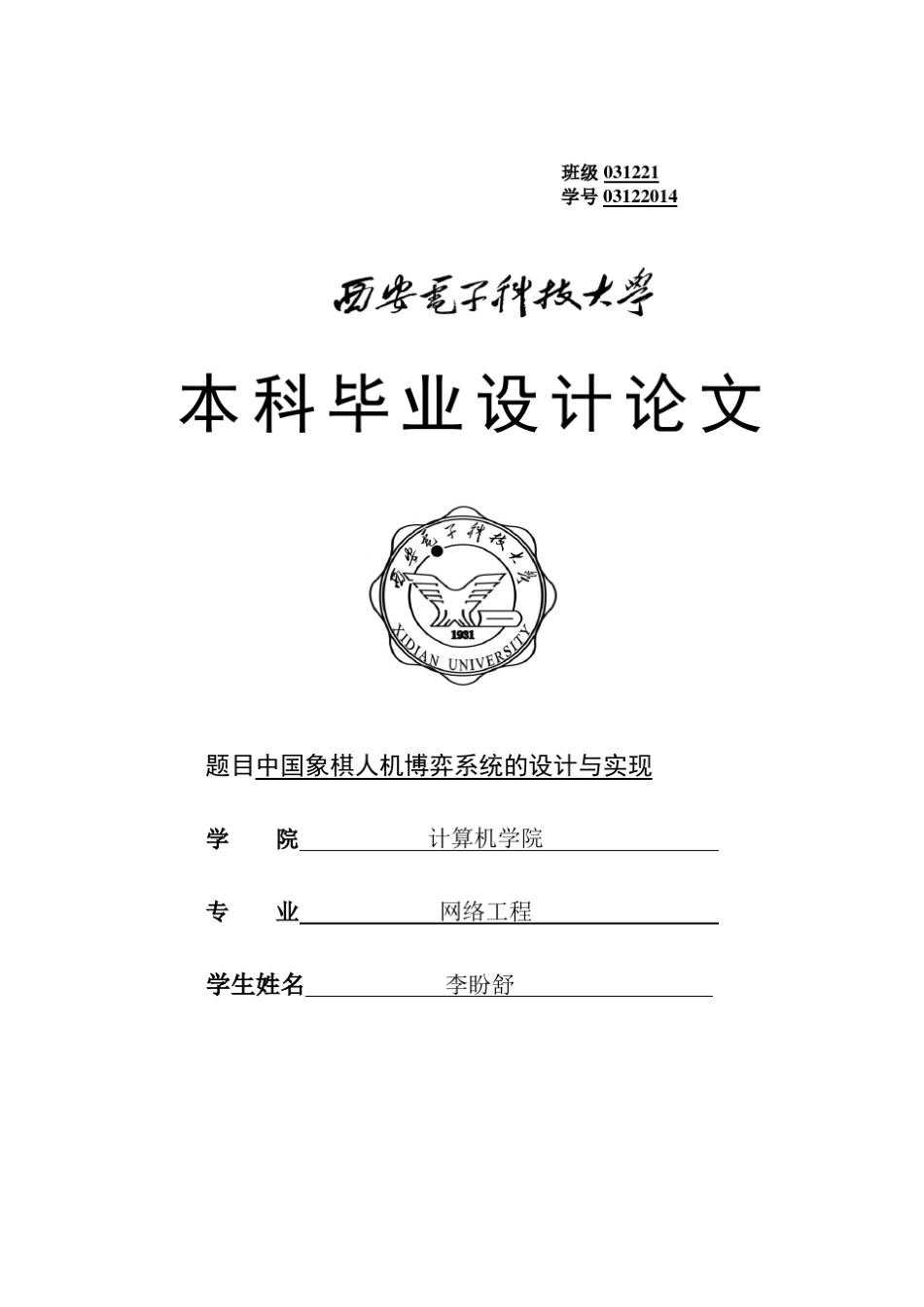 班级 031221
学号 03122014

西安电子科技大学

本科毕业设计论文

西安电子科技大学
1931
XIDIAN UNIVERSITY

题目中国象棋人机博弈系统的设计与实现

学　院 计算机学院

专　业 网络工程

学生姓名 李盼舒